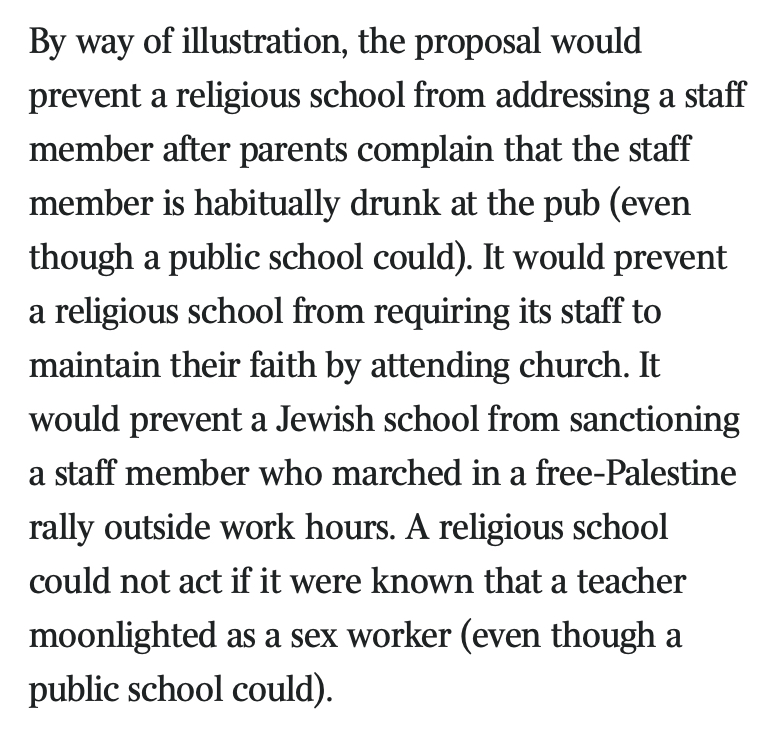 By way of illustration, the proposal would prevent a religious school from addressing a staff member after parents complain that the staff member is habitually drunk at the pub (even though a public school could). It would prevent a religious school from requiring its staff to maintain their faith by attending church. It would prevent a Jewish school from sanctioning a staff member who marched in a free-Palestine rally outside work hours. A religious school could not act if it were known that a teacher moonlighted as a sex worker (even though a public school could).